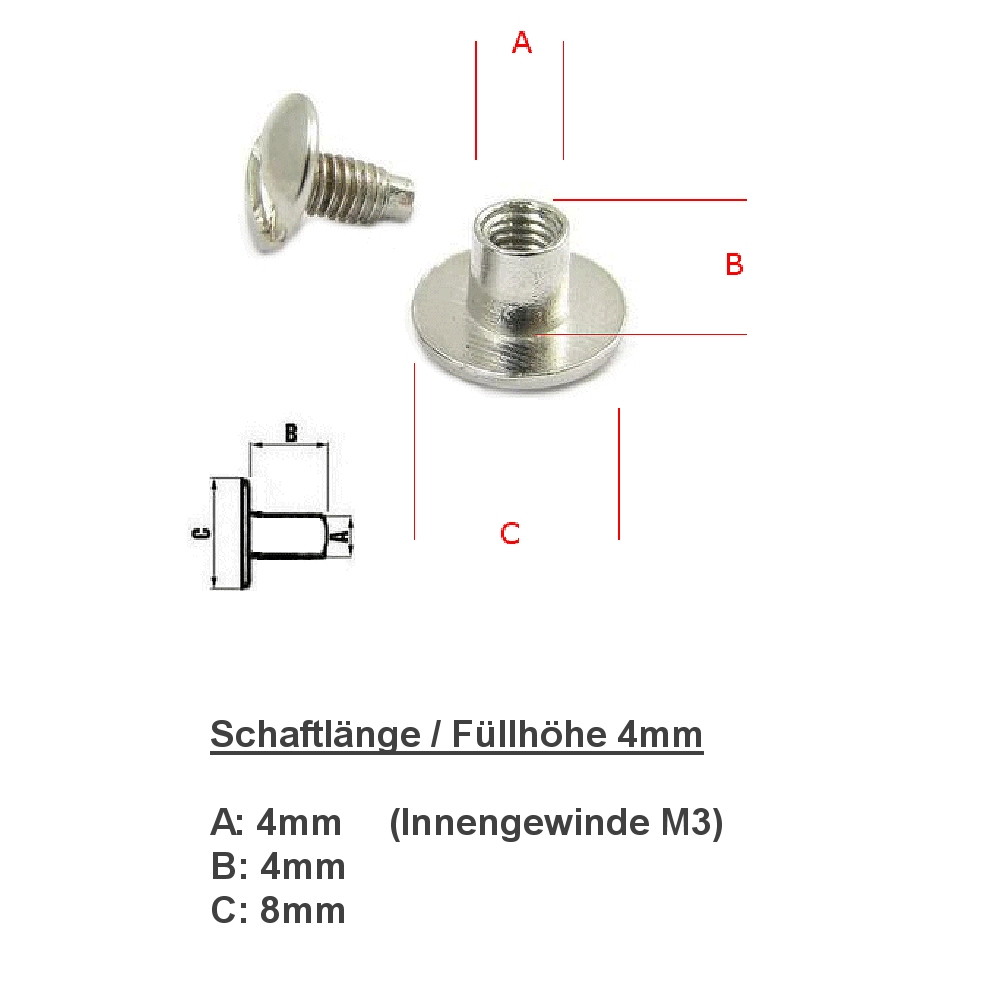 A

B

C

B

C

A

Schaftlänge / Füllhöhe 4mm

A: 4mm (Innengewinde M3)
B: 4mm
C: 8mm